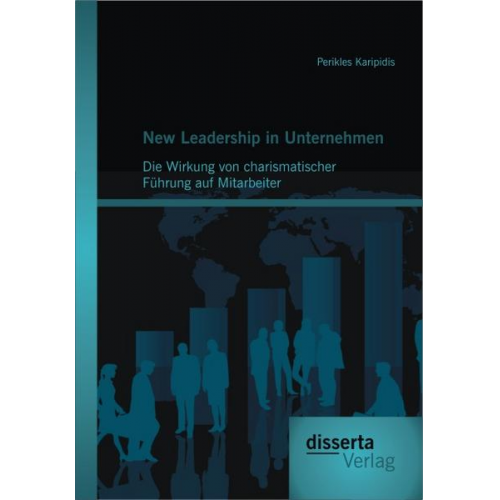 Perikles Karipidis

New Leadership in Unternehmen

Die Wirkung von charismatischer Führung auf Mitarbeiter

disserta
Verlag